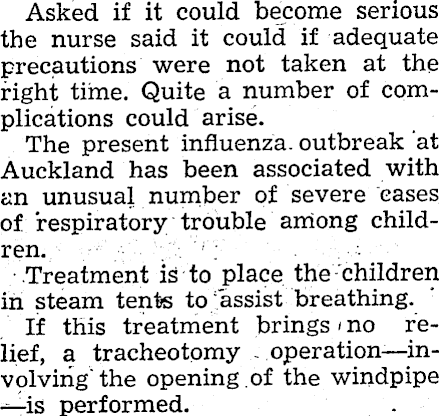 Asked if it could become serious the nurse said it could if adequate precautions were not taken at the right time. Quite a number of complications could arise.

The present influenza outbreak at Auckland has been associated with an unusual number of severe cases of respiratory trouble among children.

Treatment is to place the children in steam tents to assist breathing.

If this treatment brings no relief, a tracheotomy operation—involving the opening of the windpipe—is performed.